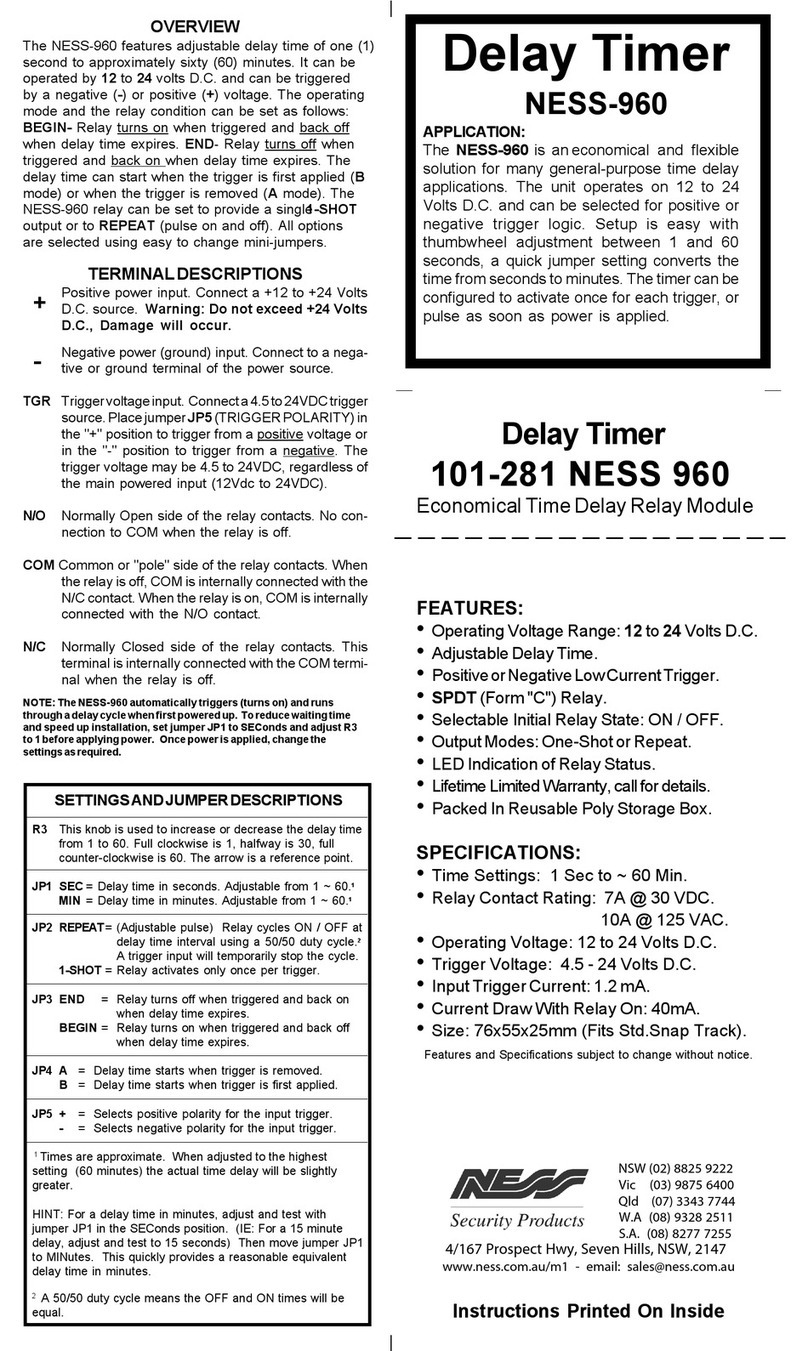 OVERVIEW

The NESS-960 features adjustable delay time of one (1) second to approximately sixty (60) minutes. It can be operated by 12 to 24 volts D.C. and can be triggered by a negative (-) or positive (+) voltage. The operating mode and the relay condition can be set as follows: BEGIN- Relay turns on when triggered and back off when delay time expires. END- Relay turns off when triggered and back on when delay time expires. The delay time can start when the trigger is first applied (B mode) or when the trigger is removed (A mode). The NESS-960 relay can be set to provide a single-SHOT output or to REPEAT (pulse on and off). All options are selected using easy to change mini-jumpers.

TERMINAL DESCRIPTIONS

+ Positive power input. Connect a +12 to +24 Volts D.C. source. Warning: Do not exceed +24 Volts D.C., Damage will occur.

- Negative power (ground) input. Connect to a negative or ground terminal of the power source.

TGR Trigger voltage input. Connect a 4.5 to 24VDC trigger source. Place jumper JP5 (TRIGGER POLARITY) in the "+" position to trigger from a positive voltage or in the "-" position to trigger from a negative. The trigger voltage may be 4.5 to 24VDC, regardless of the main powered input (12Vdc to 24VDC).

N/O Normally Open side of the relay contacts. No connection to COM when the relay is off.

COM Common or "pole" side of the relay contacts. When the relay is off, COM is internally connected with the N/C contact. When the relay is on, COM is internally connected with the N/O contact.

N/C Normally Closed side of the relay contacts. This terminal is internally connected with the COM terminal when the relay is off.

NOTE: The NESS-960 automatically triggers (turns on) and runs through a delay cycle when first powered up. To reduce waiting time and speed up installation, set jumper JP1 to SEConds and adjust R3 to 1 before applying power. Once power is applied, change the settings as required.

SETTINGS AND JUMPER DESCRIPTIONS

R3 This knob is used to increase or decrease the delay time from 1 to 60. Full clockwise is 1, halfway is 30, full counter-clockwise is 60. The arrow is a reference point.

JP1 SEC = Delay time in seconds. Adjustable from 1 ~ 60.¹
MIN = Delay time in minutes. Adjustable from 1 ~ 60.¹

JP2 REPEAT= (Adjustable pulse) Relay cycles ON / OFF at delay time interval using a 50/50 duty cycle.² A trigger input will temporarily stop the cycle.
1-SHOT = Relay activates only once per trigger.

JP3 END = Relay turns off when triggered and back on when delay time expires.
BEGIN = Relay turns on when triggered and back off when delay time expires.

JP4 A = Delay time starts when trigger is removed.
B = Delay time starts when trigger is first applied.

JP5 + = Selects positive polarity for the input trigger.
- = Selects negative polarity for the input trigger.

¹ Times are approximate. When adjusted to the highest setting (60 minutes) the actual time delay will be slightly greater.

HINT: For a delay time in minutes, adjust and test with jumper JP1 in the SEConds position. (IE: For a 15 minute delay, adjust and test to 15 seconds) Then move jumper JP1 to MINutes. This quickly provides a reasonable equivalent delay time in minutes.

² A 50/50 duty cycle means the OFF and ON times will be equal.

Delay Timer
NESS-960

APPLICATION:
The NESS-960 is an economical and flexible solution for many general-purpose time delay applications. The unit operates on 12 to 24 Volts D.C. and can be selected for positive or negative trigger logic. Setup is easy with thumbwheel adjustment between 1 and 60 seconds, a quick jumper setting converts the time from seconds to minutes. The timer can be configured to activate once for each trigger, or pulse as soon as power is applied.

Delay Timer
101-281 NESS 960
Economical Time Delay Relay Module

FEATURES:
• Operating Voltage Range: 12 to 24 Volts D.C.
• Adjustable Delay Time.
• Positive or Negative Low Current Trigger.
• SPDT (Form "C") Relay.
• Selectable Initial Relay State: ON / OFF.
• Output Modes: One-Shot or Repeat.
• LED Indication of Relay Status.
• Lifetime Limited Warranty, call for details.
• Packed In Reusable Poly Storage Box.

SPECIFICATIONS:
• Time Settings: 1 Sec to ~ 60 Min.
• Relay Contact Rating: 7A @ 30 VDC.
10A @ 125 VAC.
• Operating Voltage: 12 to 24 Volts D.C.
• Trigger Voltage: 4.5 - 24 Volts D.C.
• Input Trigger Current: 1.2 mA.
• Current Draw With Relay On: 40mA.
• Size: 76x55x25mm (Fits Std.Snap Track).
Features and Specifications subject to change without notice.

NESS
Security Products
NSW (02) 8825 9222
Vic (03) 9875 6400
Qld (07) 3343 7744
W.A (08) 9328 2511
S.A. (08) 8277 7255
4/167 Prospect Hwy, Seven Hills, NSW, 2147
www.ness.com.au/m1 - email: sales@ness.com.au

Instructions Printed On Inside